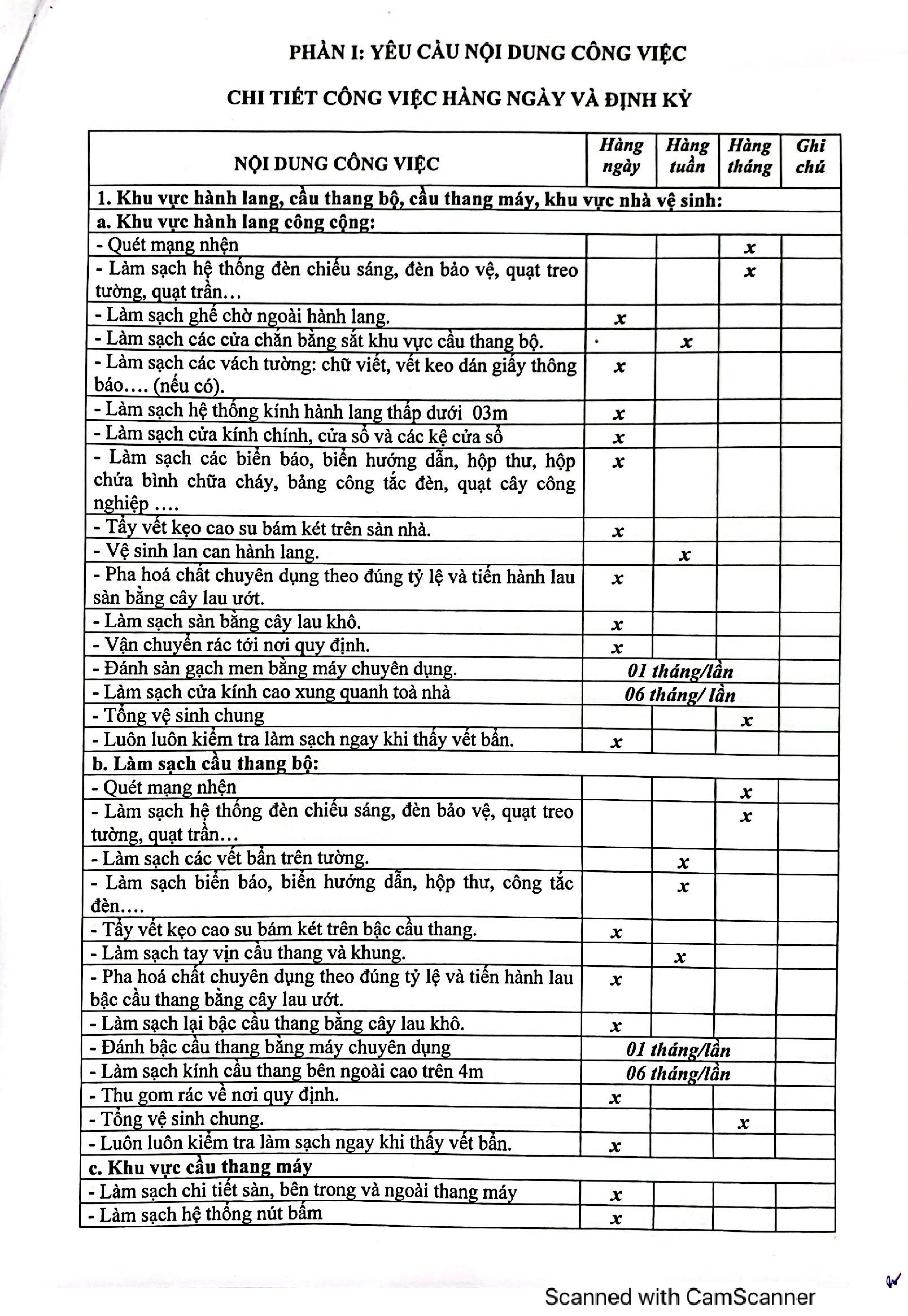 PHẦN I: YÊU CẦU NỘI DUNG CÔNG VIỆC

CHI TIẾT CÔNG VIỆC HÀNG NGÀY VÀ ĐỊNH KỲ

| NỘI DUNG CÔNG VIỆC | Hàng ngày | Hàng tuần | Hàng tháng | Ghi chú |
|---|---|---|---|---|
| 1. Khu vực hành lang, cầu thang bộ, cầu thang máy, khu vực nhà vệ sinh: | | | | |
| a. Khu vực hành lang công cộng: | | | | |
| - Quét mạng nhện | | | x | |
| - Làm sạch hệ thống đèn chiếu sáng, đèn bảo vệ, quạt treo tường, quạt trần… | | | x | |
| - Làm sạch ghế chờ ngoài hành lang. | x | | | |
| - Làm sạch các cửa chắn bằng sắt khu vực cầu thang bộ. | | x | | |
| - Làm sạch các vách tường: chữ viết, vết keo dán giấy thông báo…. (nếu có). | x | | | |
| - Làm sạch hệ thống kính hành lang thấp dưới 03m | x | | | |
| - Làm sạch cửa kính chính, cửa sổ và các kệ cửa sổ | x | | | |
| - Làm sạch các biển báo, biển hướng dẫn, hộp thư, hộp chứa bình chữa cháy, bảng công tắc đèn, quạt cây công nghiệp …. | x | | | |
| - Tẩy vết kẹo cao su bám két trên sàn nhà. | x | | | |
| - Vệ sinh lan can hành lang. | | x | | |
| - Pha hoá chất chuyên dụng theo đúng tỷ lệ và tiến hành lau sàn bằng cây lau ướt. | x | | | |
| - Làm sạch sàn bằng cây lau khô. | x | | | |
| - Vận chuyển rác tới nơi quy định. | x | | | |
| - Đánh sàn gạch men bằng máy chuyên dụng. | 01 tháng/lần | | | |
| - Làm sạch cửa kính cao xung quanh toà nhà | 06 tháng/ lần | | | |
| - Tổng vệ sinh chung | | | x | |
| - Luôn luôn kiểm tra làm sạch ngay khi thấy vết bẩn. | x | | | |
| b. Làm sạch cầu thang bộ: | | | | |
| - Quét mạng nhện | | | x | |
| - Làm sạch hệ thống đèn chiếu sáng, đèn bảo vệ, quạt treo tường, quạt trần… | | | x | |
| - Làm sạch các vết bẩn trên tường. | | x | | |
| - Làm sạch biển báo, biển hướng dẫn, hộp thư, công tắc đèn…. | | x | | |
| - Tẩy vết kẹo cao su bám két trên bậc cầu thang. | x | | | |
| - Làm sạch tay vịn cầu thang và khung. | | x | | |
| - Pha hoá chất chuyên dụng theo đúng tỷ lệ và tiến hành lau bậc cầu thang bằng cây lau ướt. | x | | | |
| - Làm sạch lại bậc cầu thang bằng cây lau khô. | x | | | |
| - Đánh bậc cầu thang bằng máy chuyên dụng | 01 tháng/lần | | | |
| - Làm sạch kính cầu thang bên ngoài cao trên 4m | 06 tháng/lần | | | |
| - Thu gom rác về nơi quy định. | x | | | |
| - Tổng vệ sinh chung. | | | x | |
| - Luôn luôn kiểm tra làm sạch ngay khi thấy vết bẩn. | x | | | |
| c. Khu vực cầu thang máy | | | | |
| - Làm sạch chi tiết sàn, bên trong và ngoài thang máy | x | | | |
| - Làm sạch hệ thống nút bấm | x | | | |

Scanned with CamScanner